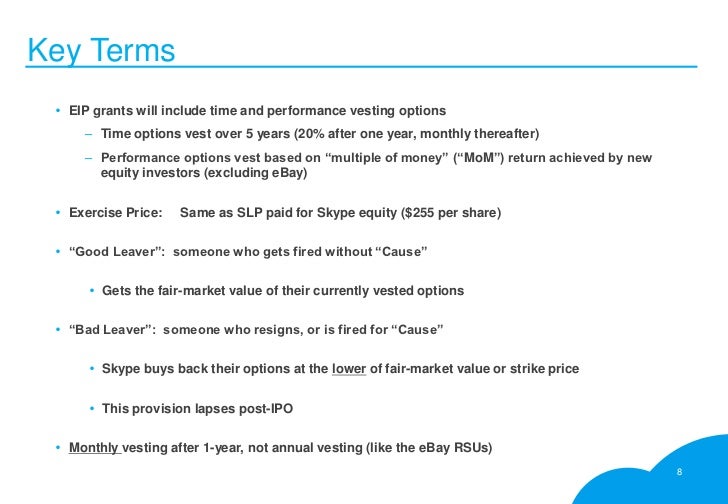 Key Terms

• EIP grants will include time and performance vesting options

– Time options vest over 5 years (20% after one year, monthly thereafter)

– Performance options vest based on “multiple of money” (“MoM”) return achieved by new equity investors (excluding eBay)

• Exercise Price: Same as SLP paid for Skype equity (\$255 per share)

• “Good Leaver”: someone who gets fired without “Cause”

• Gets the fair-market value of their currently vested options

• “Bad Leaver”: someone who resigns, or is fired for “Cause”

• Skype buys back their options at the lower of fair-market value or strike price

• This provision lapses post-IPO

• Monthly vesting after 1-year, not annual vesting (like the eBay RSUs)

8